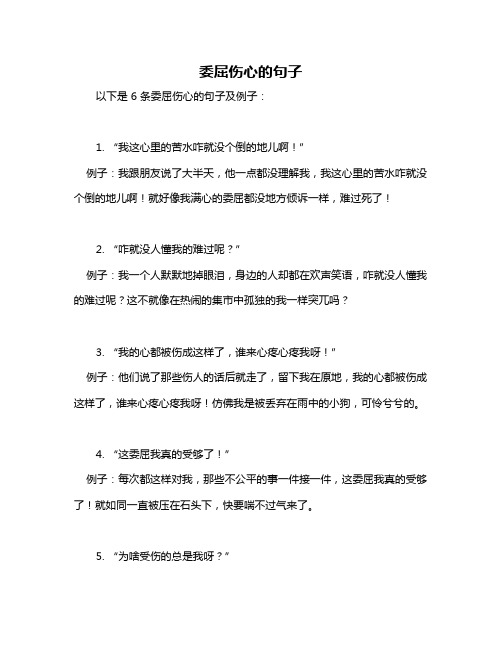 委屈伤心的句子

以下是 6 条委屈伤心的句子及例子：

1. “我这心里的苦水咋就没个倒的地儿啊！”

例子：我跟朋友说了大半天，他一点都没理解我，我这心里的苦水咋就没个倒的地儿啊！就好像我满心的委屈都没地方倾诉一样，难过死了！

2. “咋就没人懂我的难过呢？”

例子：我一个人默默地掉眼泪，身边的人却都在欢声笑语，咋就没人懂我的难过呢？这不就像在热闹的集市中孤独的我一样突兀吗？

3. “我的心都被伤成这样了，谁来心疼心疼我呀！”

例子：他们说了那些伤人的话后就走了，留下我在原地，我的心都被伤成这样了，谁来心疼心疼我呀！仿佛我是被丢弃在雨中的小狗，可怜兮兮的。

4. “这委屈我真的受够了！”

例子：每次都这样对我，那些不公平的事一件接一件，这委屈我真的受够了！就如同一直被压在石头下，快要喘不过气来了。

5. “为啥受伤的总是我呀？”